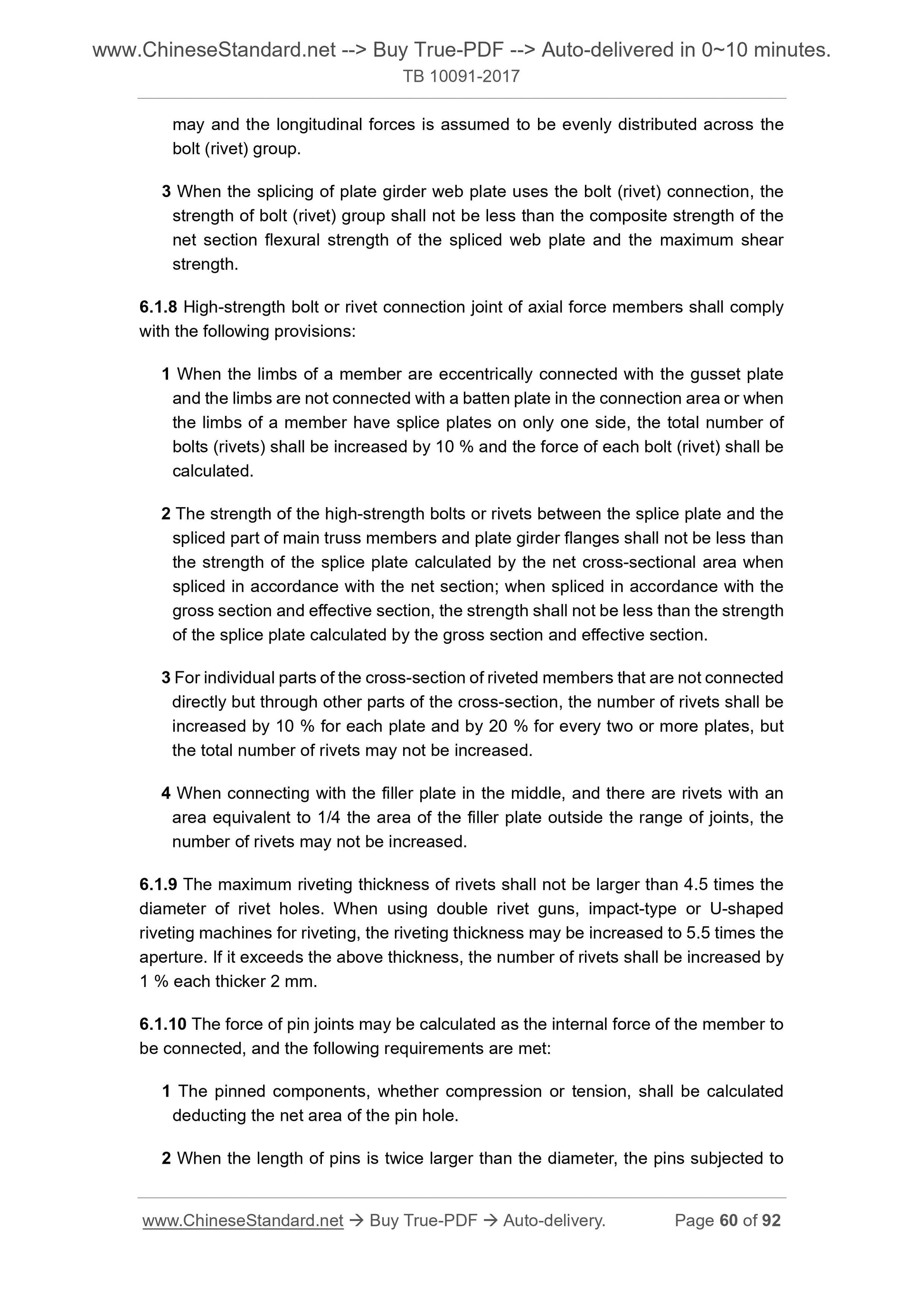 www.ChineseStandard.net --> Buy True-PDF --> Auto-delivered in 0~10 minutes.
TB 10091-2017

may and the longitudinal forces is assumed to be evenly distributed across the bolt (rivet) group.

3 When the splicing of plate girder web plate uses the bolt (rivet) connection, the strength of bolt (rivet) group shall not be less than the composite strength of the net section flexural strength of the spliced web plate and the maximum shear strength.

6.1.8 High-strength bolt or rivet connection joint of axial force members shall comply with the following provisions:

1 When the limbs of a member are eccentrically connected with the gusset plate and the limbs are not connected with a batten plate in the connection area or when the limbs of a member have splice plates on only one side, the total number of bolts (rivets) shall be increased by 10 % and the force of each bolt (rivet) shall be calculated.

2 The strength of the high-strength bolts or rivets between the splice plate and the spliced part of main truss members and plate girder flanges shall not be less than the strength of the splice plate calculated by the net cross-sectional area when spliced in accordance with the net section; when spliced in accordance with the gross section and effective section, the strength shall not be less than the strength of the splice plate calculated by the gross section and effective section.

3 For individual parts of the cross-section of riveted members that are not connected directly but through other parts of the cross-section, the number of rivets shall be increased by 10 % for each plate and by 20 % for every two or more plates, but the total number of rivets may not be increased.

4 When connecting with the filler plate in the middle, and there are rivets with an area equivalent to 1/4 the area of the filler plate outside the range of joints, the number of rivets may not be increased.

6.1.9 The maximum riveting thickness of rivets shall not be larger than 4.5 times the diameter of rivet holes. When using double rivet guns, impact-type or U-shaped riveting machines for riveting, the riveting thickness may be increased to 5.5 times the aperture. If it exceeds the above thickness, the number of rivets shall be increased by 1 % each thicker 2 mm.

6.1.10 The force of pin joints may be calculated as the internal force of the member to be connected, and the following requirements are met:

1 The pinned components, whether compression or tension, shall be calculated deducting the net area of the pin hole.

2 When the length of pins is twice larger than the diameter, the pins subjected to

www.ChineseStandard.net → Buy True-PDF → Auto-delivery. Page 60 of 92